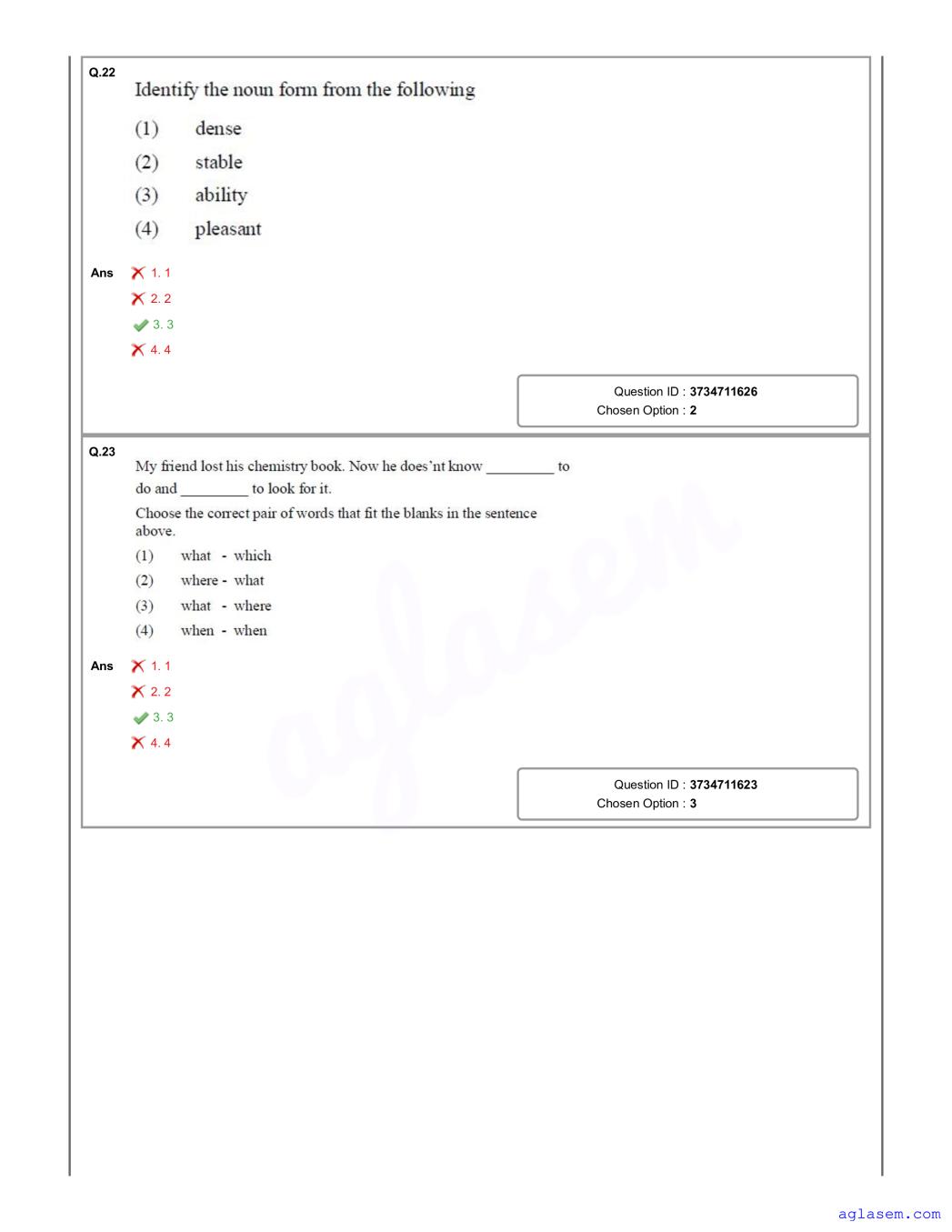 Q.22

Identify the noun form from the following

(1) dense

(2) stable

(3) ability

(4) pleasant

Ans 1. 1

2. 2

3. 3

4. 4

Question ID : 3734711626
Chosen Option : 2

Q.23

My friend lost his chemistry book. Now he does'nt know _________ to do and _________ to look for it.

Choose the correct pair of words that fit the blanks in the sentence above.

(1) what - which

(2) where - what

(3) what - where

(4) when - when

Ans 1. 1

2. 2

3. 3

4. 4

Question ID : 3734711623
Chosen Option : 3

aglasem

aglasem.com